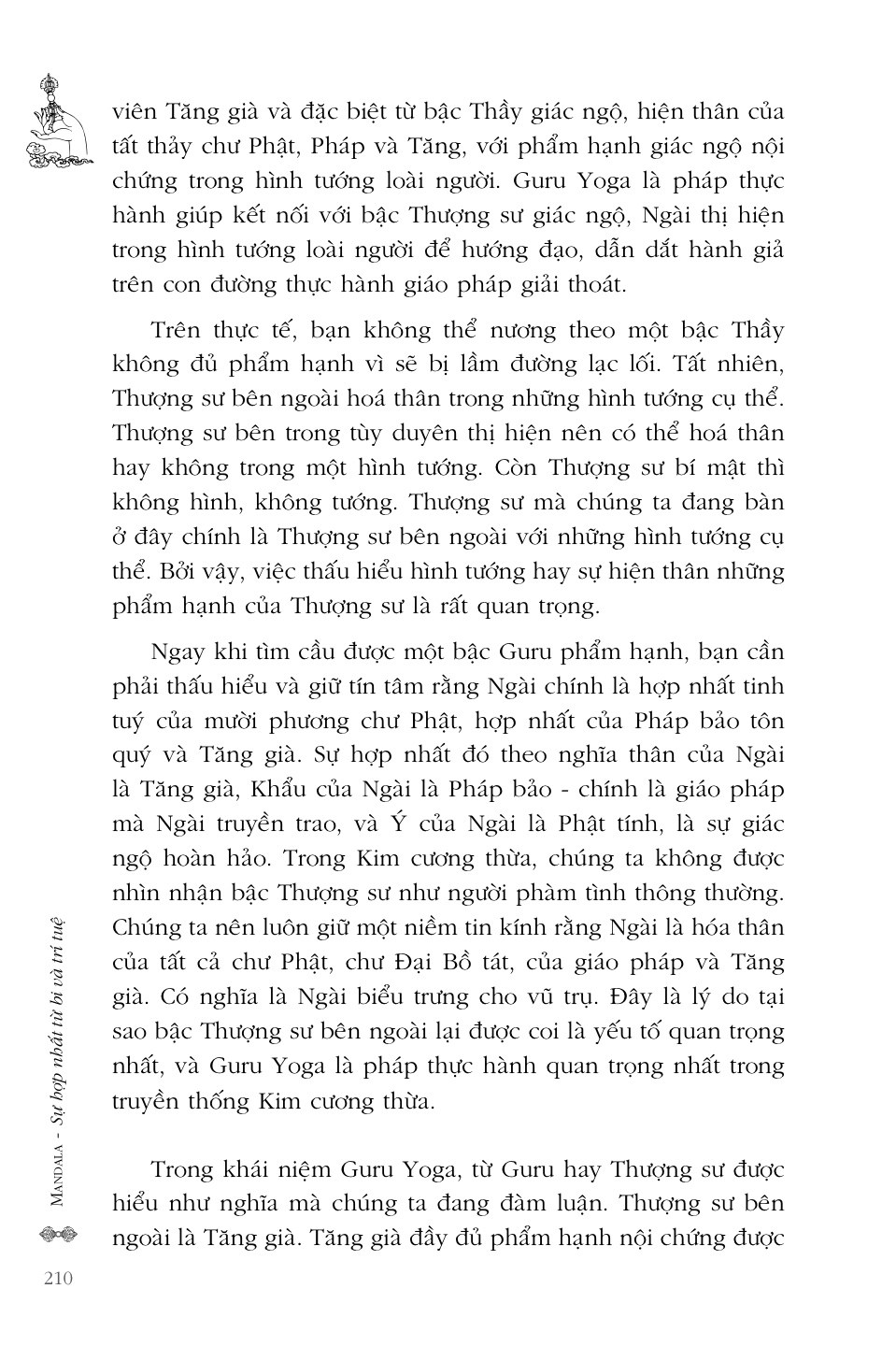 viên Tăng già và đặc biệt từ bậc Thầy giác ngộ, hiện thân của tất thảy chư Phật, Pháp và Tăng, với phẩm hạnh giác ngộ nội chứng trong hình tướng loài người. Guru Yoga là pháp thực hành giúp kết nối với bậc Thượng sư giác ngộ, Ngài thị hiện trong hình tướng loài người để hướng đạo, dẫn dắt hành giả trên con đường thực hành giáo pháp giải thoát.

Trên thực tế, bạn không thể nương theo một bậc Thầy không đủ phẩm hạnh vì sẽ bị lầm đường lạc lối. Tất nhiên, Thượng sư bên ngoài hoá thân trong những hình tướng cụ thể. Thượng sư bên trong tùy duyên thị hiện nên có thể hoá thân hay không trong một hình tướng. Còn Thượng sư bí mật thì không hình, không tướng. Thượng sư mà chúng ta đang bàn ở đây chính là Thượng sư bên ngoài với những hình tướng cụ thể. Bởi vậy, việc thấu hiểu hình tướng hay sự hiện thân những phẩm hạnh của Thượng sư là rất quan trọng.

Ngay khi tìm cầu được một bậc Guru phẩm hạnh, bạn cần phải thấu hiểu và giữ tín tâm rằng Ngài chính là hợp nhất tinh tuý của mười phương chư Phật, hợp nhất của Pháp bảo tôn quý và Tăng già. Sự hợp nhất đó theo nghĩa thân của Ngài là Tăng già, Khẩu của Ngài là Pháp bảo - chính là giáo pháp mà Ngài truyền trao, và Ý của Ngài là Phật tính, là sự giác ngộ hoàn hảo. Trong Kim cương thừa, chúng ta không được nhìn nhận bậc Thượng sư như người phàm tình thông thường. Chúng ta nên luôn giữ một niềm tin kính rằng Ngài là hóa thân của tất cả chư Phật, chư Đại Bồ tát, của giáo pháp và Tăng già. Có nghĩa là Ngài biểu trưng cho vũ trụ. Đây là lý do tại sao bậc Thượng sư bên ngoài lại được coi là yếu tố quan trọng nhất, và Guru Yoga là pháp thực hành quan trọng nhất trong truyền thống Kim cương thừa.

Trong khái niệm Guru Yoga, từ Guru hay Thượng sư được hiểu như nghĩa mà chúng ta đang đàm luận. Thượng sư bên ngoài là Tăng già. Tăng già đầy đủ phẩm hạnh nội chứng được

MANDALA - Sự hợp nhất từ bi và trí tuệ

210